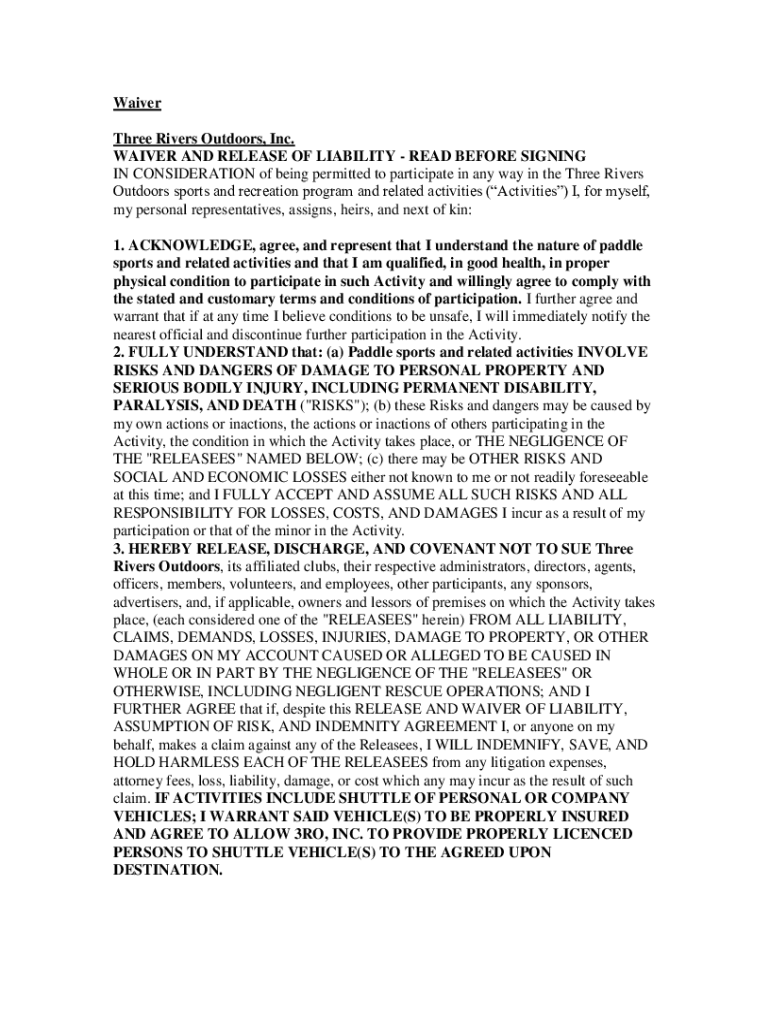 Waiver

Three Rivers Outdoors, Inc.
WAIVER AND RELEASE OF LIABILITY - READ BEFORE SIGNING
IN CONSIDERATION of being permitted to participate in any way in the Three Rivers Outdoors sports and recreation program and related activities (“Activities”) I, for myself, my personal representatives, assigns, heirs, and next of kin:

1. ACKNOWLEDGE, agree, and represent that I understand the nature of paddle sports and related activities and that I am qualified, in good health, in proper physical condition to participate in such Activity and willingly agree to comply with the stated and customary terms and conditions of participation. I further agree and warrant that if at any time I believe conditions to be unsafe, I will immediately notify the nearest official and discontinue further participation in the Activity.
2. FULLY UNDERSTAND that: (a) Paddle sports and related activities INVOLVE RISKS AND DANGERS OF DAMAGE TO PERSONAL PROPERTY AND SERIOUS BODILY INJURY, INCLUDING PERMANENT DISABILITY, PARALYSIS, AND DEATH ("RISKS"); (b) these Risks and dangers may be caused by my own actions or inactions, the actions or inactions of others participating in the Activity, the condition in which the Activity takes place, or THE NEGLIGENCE OF THE "RELEASEES" NAMED BELOW; (c) there may be OTHER RISKS AND SOCIAL AND ECONOMIC LOSSES either not known to me or not readily foreseeable at this time; and I FULLY ACCEPT AND ASSUME ALL SUCH RISKS AND ALL RESPONSIBILITY FOR LOSSES, COSTS, AND DAMAGES I incur as a result of my participation or that of the minor in the Activity.
3. HEREBY RELEASE, DISCHARGE, AND COVENANT NOT TO SUE Three Rivers Outdoors, its affiliated clubs, their respective administrators, directors, agents, officers, members, volunteers, and employees, other participants, any sponsors, advertisers, and, if applicable, owners and lessors of premises on which the Activity takes place, (each considered one of the "RELEASEES" herein) FROM ALL LIABILITY, CLAIMS, DEMANDS, LOSSES, INJURIES, DAMAGE TO PROPERTY, OR OTHER DAMAGES ON MY ACCOUNT CAUSED OR ALLEGED TO BE CAUSED IN WHOLE OR IN PART BY THE NEGLIGENCE OF THE "RELEASEES" OR OTHERWISE, INCLUDING NEGLIGENT RESCUE OPERATIONS; AND I FURTHER AGREE that if, despite this RELEASE AND WAIVER OF LIABILITY, ASSUMPTION OF RISK, AND INDEMNITY AGREEMENT I, or anyone on my behalf, makes a claim against any of the Releasees, I WILL INDEMNIFY, SAVE, AND HOLD HARMLESS EACH OF THE RELEASEES from any litigation expenses, attorney fees, loss, liability, damage, or cost which any may incur as the result of such claim. IF ACTIVITIES INCLUDE SHUTTLE OF PERSONAL OR COMPANY VEHICLES; I WARRANT SAID VEHICLE(S) TO BE PROPERLY INSURED AND AGREE TO ALLOW 3RO, INC. TO PROVIDE PROPERLY LICENCED PERSONS TO SHUTTLE VEHICLE(S) TO THE AGREED UPON DESTINATION.